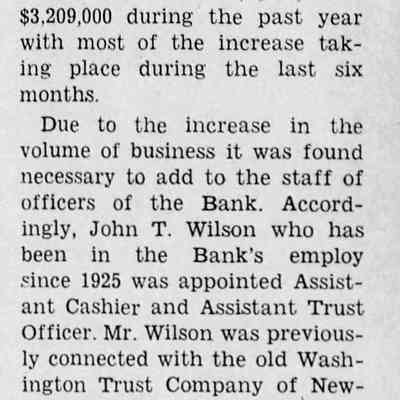 $3,209,000 during the past year with most of the increase taking place during the last six months.

Due to the increase in the volume of business it was found necessary to add to the staff of officers of the Bank. Accordingly, John T. Wilson who has been in the Bank's employ since 1925 was appointed Assistant Cashier and Assistant Trust Officer. Mr. Wilson was previously connected with the old Washington Trust Company of New-